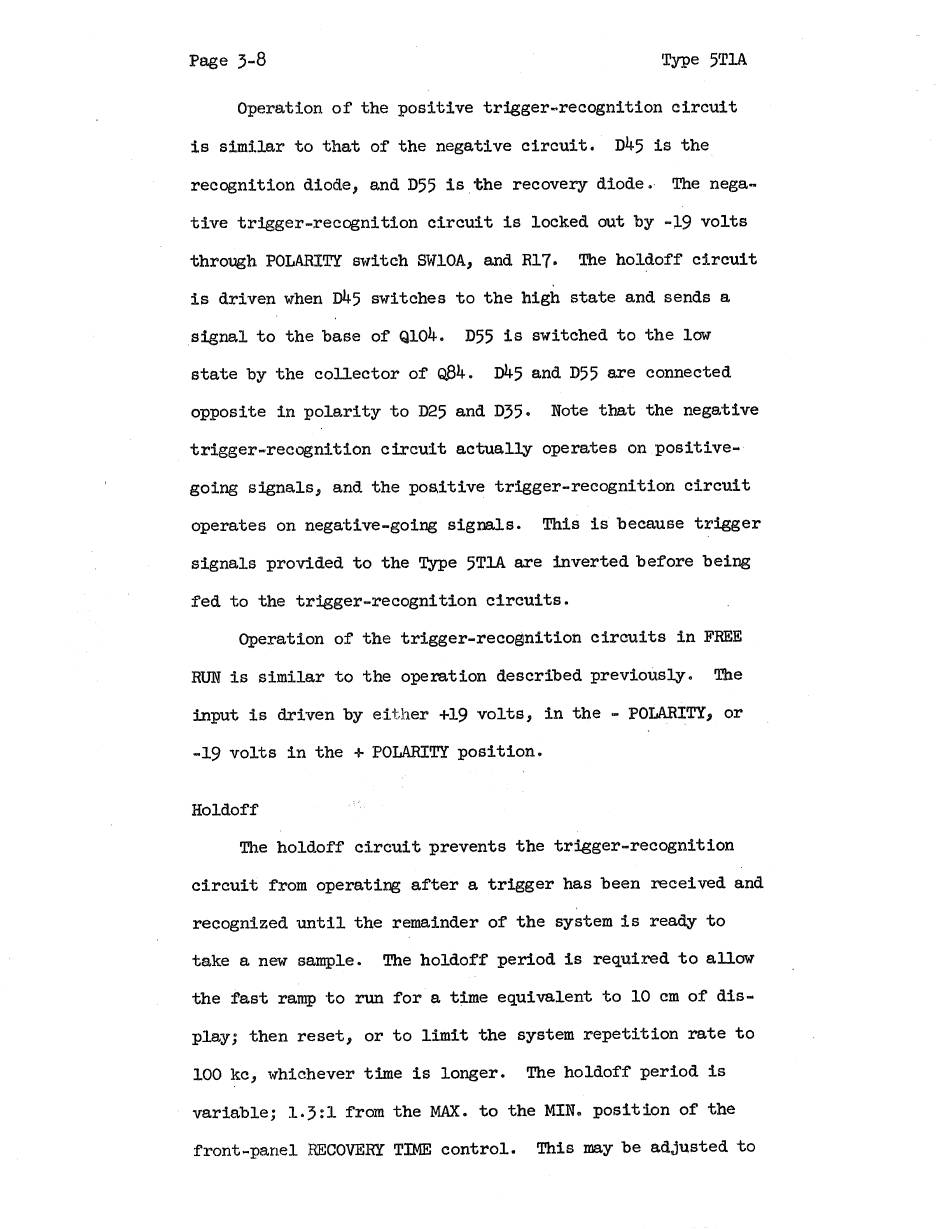 Page 3-8

Type 5T1A

Operation of the positive trigger-recognition circuit is similar to that of the negative circuit. D45 is the recognition diode, and D55 is the recovery diode. The negative trigger-recognition circuit is locked out by -19 volts through POLARITY switch SW10A, and R17. The holdoff circuit is driven when D45 switches to the high state and sends a signal to the base of Q104. D55 is switched to the low state by the collector of Q84. D45 and D55 are connected opposite in polarity to D25 and D35. Note that the negative trigger-recognition circuit actually operates on positive-going signals, and the positive trigger-recognition circuit operates on negative-going signals. This is because trigger signals provided to the Type 5T1A are inverted before being fed to the trigger-recognition circuits.

Operation of the trigger-recognition circuits in FREE RUN is similar to the operation described previously. The input is driven by either +19 volts, in the - POLARITY, or -19 volts in the + POLARITY position.

Holdoff

The holdoff circuit prevents the trigger-recognition circuit from operating after a trigger has been received and recognized until the remainder of the system is ready to take a new sample. The holdoff period is required to allow the fast ramp to run for a time equivalent to 10 cm of display; then reset, or to limit the system repetition rate to 100 kc, whichever time is longer. The holdoff period is variable; 1.3:1 from the MAX. to the MIN. position of the front-panel RECOVERY TIME control. This may be adjusted to